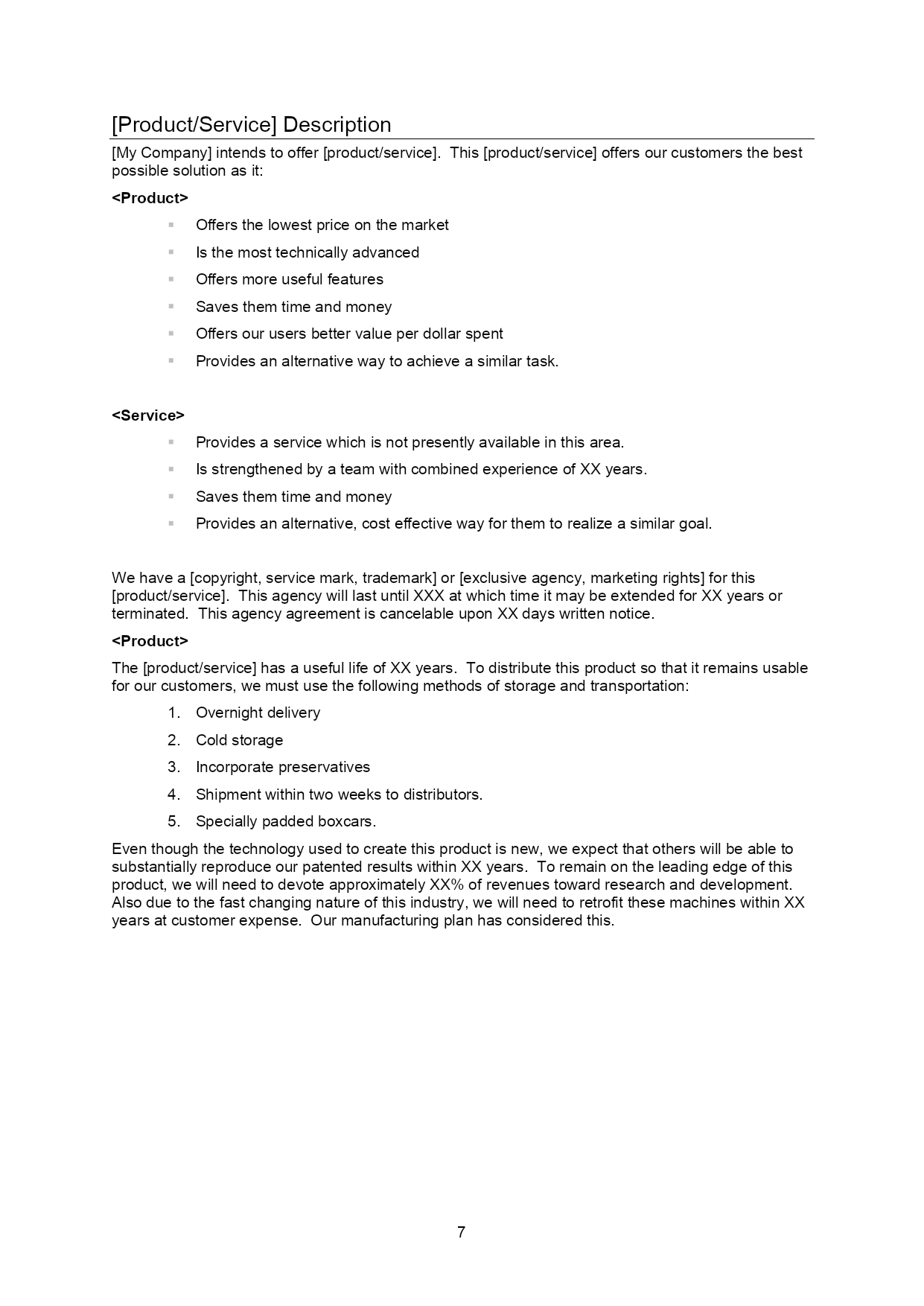 [Product/Service] Description

[My Company] intends to offer [product/service]. This [product/service] offers our customers the best possible solution as it:

<Product>

- Offers the lowest price on the market
- Is the most technically advanced
- Offers more useful features
- Saves them time and money
- Offers our users better value per dollar spent
- Provides an alternative way to achieve a similar task.

<Service>

- Provides a service which is not presently available in this area.
- Is strengthened by a team with combined experience of XX years.
- Saves them time and money
- Provides an alternative, cost effective way for them to realize a similar goal.

We have a [copyright, service mark, trademark] or [exclusive agency, marketing rights] for this [product/service]. This agency will last until XXX at which time it may be extended for XX years or terminated. This agency agreement is cancelable upon XX days written notice.

<Product>

The [product/service] has a useful life of XX years. To distribute this product so that it remains usable for our customers, we must use the following methods of storage and transportation:

1. Overnight delivery
2. Cold storage
3. Incorporate preservatives
4. Shipment within two weeks to distributors.
5. Specially padded boxcars.

Even though the technology used to create this product is new, we expect that others will be able to substantially reproduce our patented results within XX years. To remain on the leading edge of this product, we will need to devote approximately XX% of revenues toward research and development. Also due to the fast changing nature of this industry, we will need to retrofit these machines within XX years at customer expense. Our manufacturing plan has considered this.

7